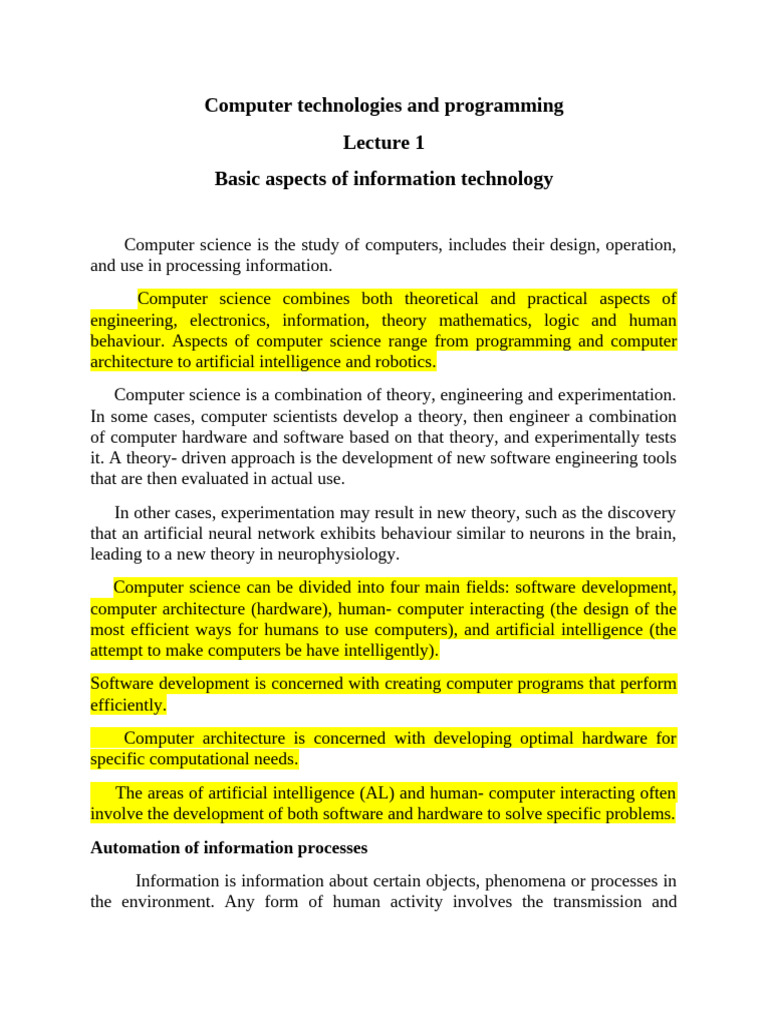 Computer technologies and programming

Lecture 1

Basic aspects of information technology

Computer science is the study of computers, includes their design, operation, and use in processing information.

Computer science combines both theoretical and practical aspects of engineering, electronics, information, theory mathematics, logic and human behaviour. Aspects of computer science range from programming and computer architecture to artificial intelligence and robotics.

Computer science is a combination of theory, engineering and experimentation. In some cases, computer scientists develop a theory, then engineer a combination of computer hardware and software based on that theory, and experimentally tests it. A theory- driven approach is the development of new software engineering tools that are then evaluated in actual use.

In other cases, experimentation may result in new theory, such as the discovery that an artificial neural network exhibits behaviour similar to neurons in the brain, leading to a new theory in neurophysiology.

Computer science can be divided into four main fields: software development, computer architecture (hardware), human- computer interacting (the design of the most efficient ways for humans to use computers), and artificial intelligence (the attempt to make computers be have intelligently).

Software development is concerned with creating computer programs that perform efficiently.

Computer architecture is concerned with developing optimal hardware for specific computational needs.

The areas of artificial intelligence (AL) and human- computer interacting often involve the development of both software and hardware to solve specific problems.

Automation of information processes

Information is information about certain objects, phenomena or processes in the environment. Any form of human activity involves the transmission and